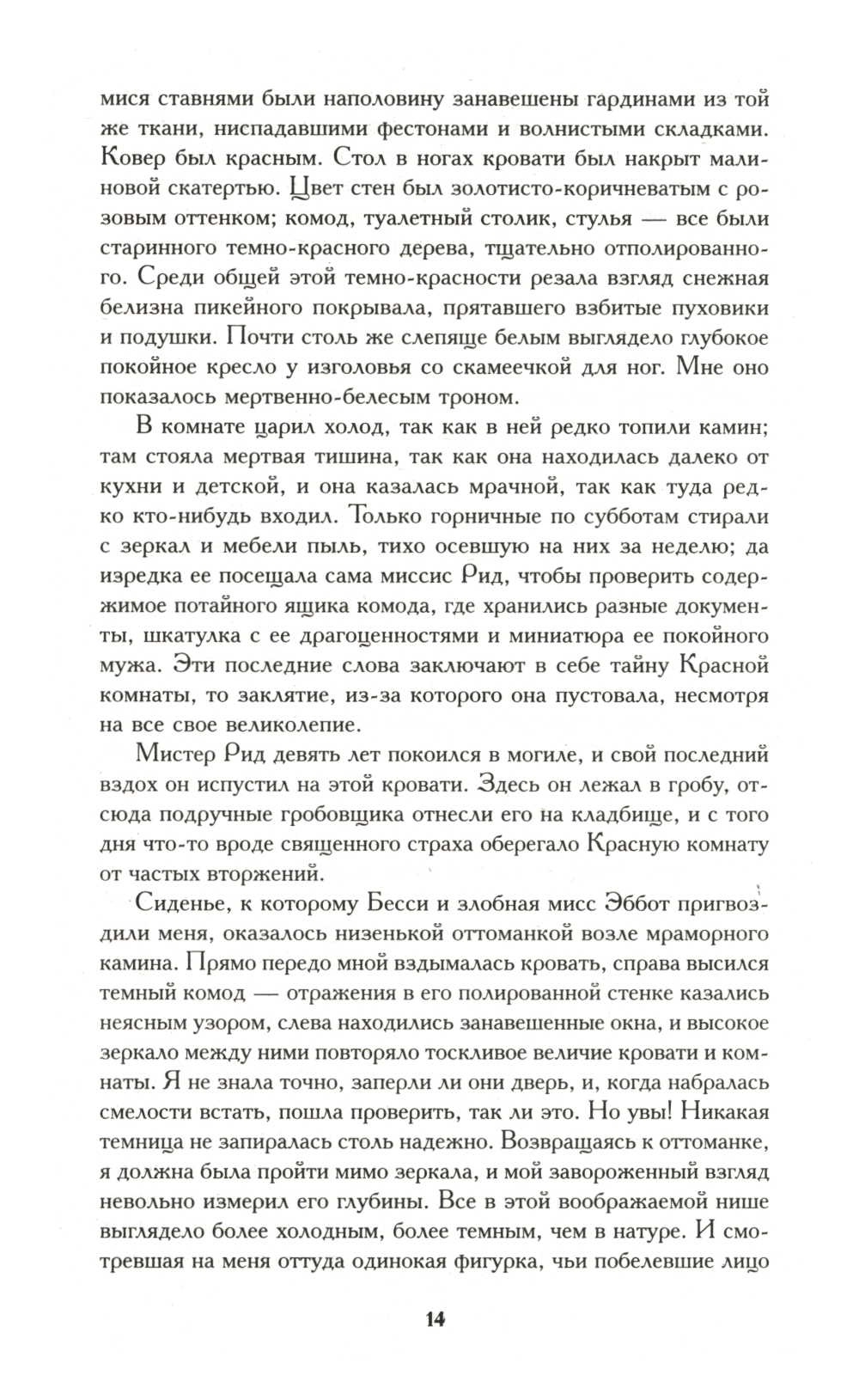 мися ставнями были наполовину занавешены гардинами из той же ткани, ниспадавшими фестонами и волнистыми складками. Ковер был красным. Стол в ногах кровати был накрыт малиновой скатертью. Цвет стен был золотисто-коричневатым с розовым оттенком; комод, туалетный столик, стулья — все были старинного темно-красного дерева, тщательно отполированного. Среди общей этой темно-красности резала взгляд снежная белизна пикейного покрывала, прятавшего взбитые пуховики и подушки. Почти столь же слепяще белым выглядело глубокое покойное кресло у изголовья со скамеечкой для ног. Мне оно показалось мертвенно-белесым троном.

В комнате царил холод, так как в ней редко топили камин; там стояла мертвая тишина, так как она находилась далеко от кухни и детской, и она казалась мрачной, так как туда редко кто-нибудь входил. Только горничные по субботам стирали с зеркал и мебели пыль, тихо осевшую на них за неделю; да изредка ее посещала сама миссис Рид, чтобы проверить содержимое потайного ящика комода, где хранились разные документы, шкатулка с ее драгоценностями и миниатюра ее покойного мужа. Эти последние слова заключают в себе тайну Красной комнаты, то заклятие, из-за которого она пустовала, несмотря на все свое великолепие.

Мистер Рид девять лет покоился в могиле, и свой последний вздох он испустил на этой кровати. Здесь он лежал в гробу, отсюда подручные гробовщика отнесли его на кладбище, и с того дня что-то вроде священного страха оберегало Красную комнату от частых вторжений.

Сиденье, к которому Бесси и злобная мисс Эббот пригвоздили меня, оказалось низенькой оттоманкой возле мраморного камина. Прямо передо мной вздымалась кровать, справа высился темный комод — отражения в его полированной стенке казались неясным узором, слева находились занавешенные окна, и высокое зеркало между ними повторяло тоскливое величие кровати и комнаты. Я не знала точно, заперли ли они дверь, и, когда набралась смелости встать, пошла проверить, так ли это. Но увы! Никакая темница не запиралась столь надежно. Возвращаясь к оттоманке, я должна была пройти мимо зеркала, и мой завороженный взгляд невольно измерил его глубины. Все в этой воображаемой нише выглядело более холодным, более темным, чем в натуре. И смотревшая на меня оттуда одинокая фигурка, чьи побелевшие лицо

14